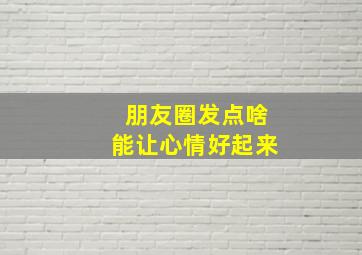 朋友圈发点啥
能让心情好起来